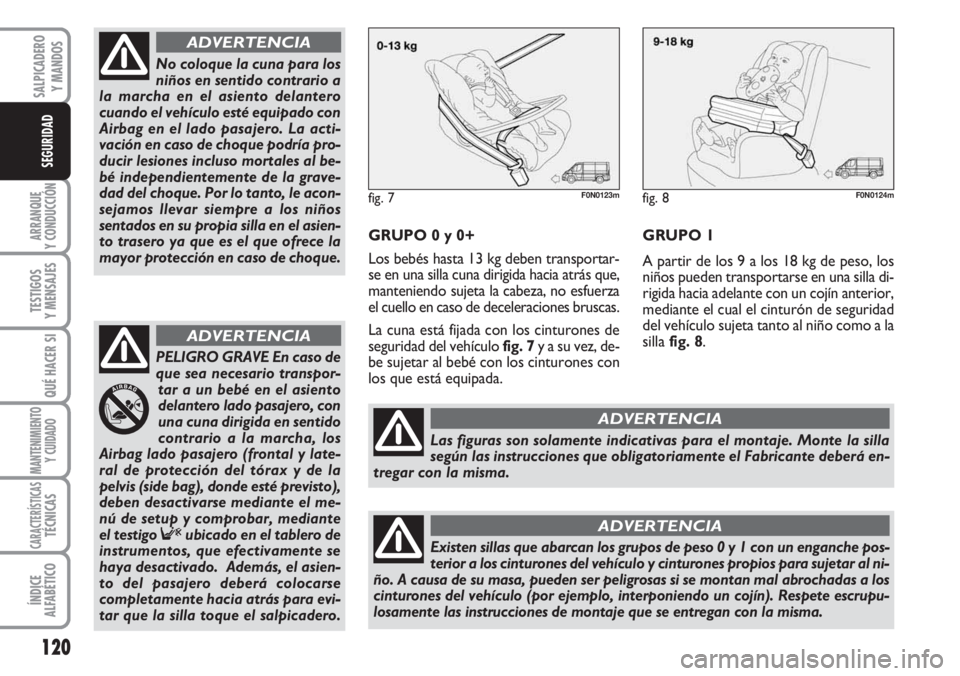 SALPICADERO Y MANDOS

SEGURIDAD

ARRANQUE Y CONDUCCIÓN

TESTIGOS Y MENSAJES

QUÉ HACER SI

MANTENIMIENTO Y CUIDADO

CARACTERÍSTICAS TÉCNICAS

ÍNDICE ALFABÉTICO

120

ADVERTENCIA

No coloque la cuna para los niños en sentido contrario a la marcha en el asiento delantero cuando el vehículo esté equipado con Airbag en el lado pasajero. La activación en caso de choque podría producir lesiones incluso mortales al bebé independientemente de la gravedad del choque. Por lo tanto, le aconsejamos llevar siempre a los niños sentados en su propia silla en el asiento trasero ya que es el que ofrece la mayor protección en caso de choque.

ADVERTENCIA

AIRBAG

PELIGRO GRAVE En caso de que sea necesario transportar a un bebé en el asiento delantero lado pasajero, con una cuna dirigida en sentido contrario a la marcha, los Airbag lado pasajero (frontal y lateral de protección del tórax y de la pelvis (side bag), donde esté previsto), deben desactivarse mediante el menú de setup y comprobar, mediante el testigo ubicado en el tablero de instrumentos, que efectivamente se haya desactivado. Además, el asiento del pasajero deberá colocarse completamente hacia atrás para evitar que la silla toque el salpicadero.

0-13 kg

fig. 7 F0N0123m

GRUPO 0 y 0+

Los bebés hasta 13 kg deben transportarse en una silla cuna dirigida hacia atrás que, manteniendo sujeta la cabeza, no esfuerza el cuello en caso de deceleraciones bruscas.

La cuna está fijada con los cinturones de seguridad del vehículo fig. 7 y a su vez, debe sujetar al bebé con los cinturones con los que está equipada.

9-18 kg

fig. 8 F0N0124m

GRUPO 1

A partir de los 9 a los 18 kg de peso, los niños pueden transportarse en una silla dirigida hacia adelante con un cojín anterior, mediante el cual el cinturón de seguridad del vehículo sujeta tanto al niño como a la silla fig. 8.

ADVERTENCIA

Las figuras son solamente indicativas para el montaje. Monte la silla según las instrucciones que obligatoriamente el Fabricante deberá entregar con la misma.

ADVERTENCIA

Existen sillas que abarcan los grupos de peso 0 y 1 con un enganche posterior a los cinturones del vehículo y cinturones propios para sujetar al niño. A causa de su masa, pueden ser peligrosas si se montan mal abrochadas a los cinturones del vehículo (por ejemplo, interponiendo un cojín). Respete escrupulosamente las instrucciones de montaje que se entregan con la misma.

carmanualsonline.info